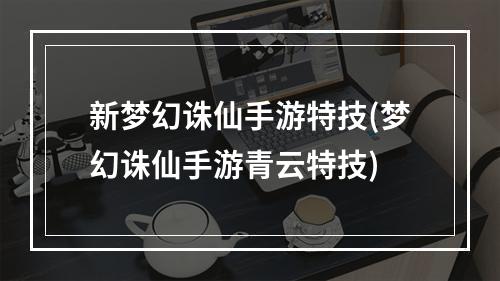 新梦幻诛仙手游特技(梦幻诛仙手游青云特技)